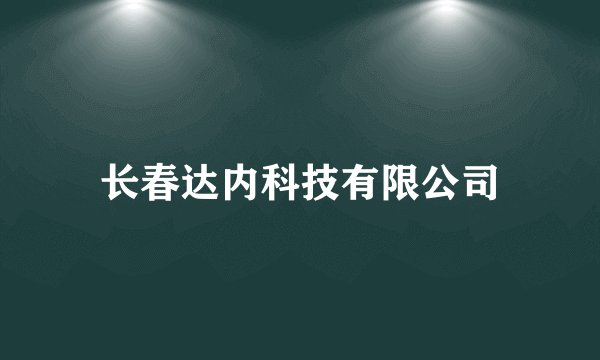 长春达内科技有限公司